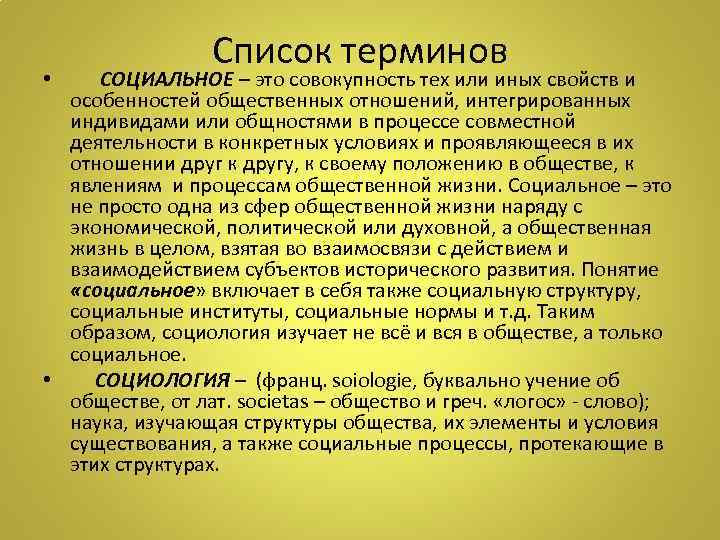 Список терминов

• СОЦИАЛЬНОЕ – это совокупность тех или иных свойств и особенностей общественных отношений, интегрированных индивидами или общностями в процессе совместной деятельности в конкретных условиях и проявляющееся в их отношении друг к другу, к своему положению в обществе, к явлениям и процессам общественной жизни. Социальное – это не просто одна из сфер общественной жизни наряду с экономической, политической или духовной, а общественная жизнь в целом, взятая во взаимосвязи с действием и взаимодействием субъектов исторического развития. Понятие «социальное» включает в себя также социальную структуру, социальные институты, социальные нормы и т.д. Таким образом, социология изучает не всё и вся в обществе, а только социальное.

• СОЦИОЛОГИЯ – (франц. soiologie, буквально учение об обществе, от лат. societas – общество и греч. «логос» - слово); наука, изучающая структуры общества, их элементы и условия существования, а также социальные процессы, протекающие в этих структурах.